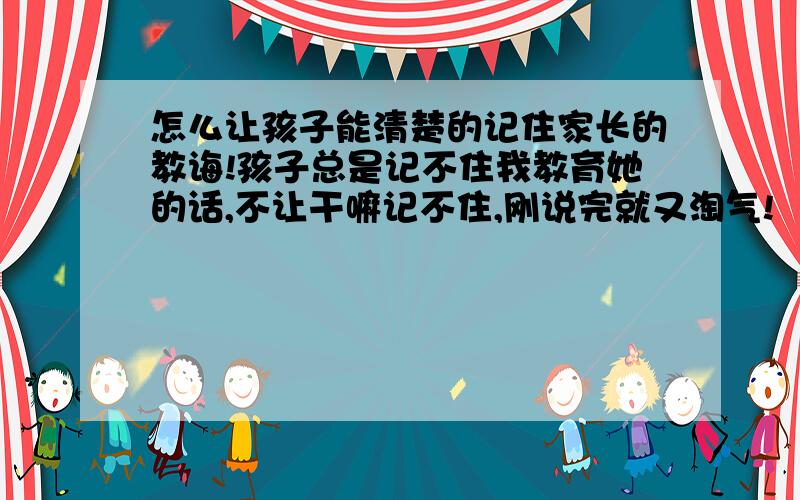 怎么让孩子能清楚的记住家长的教诲!孩子总是记不住我教育她的话,不让干嘛记不住,刚说完就又淘气!